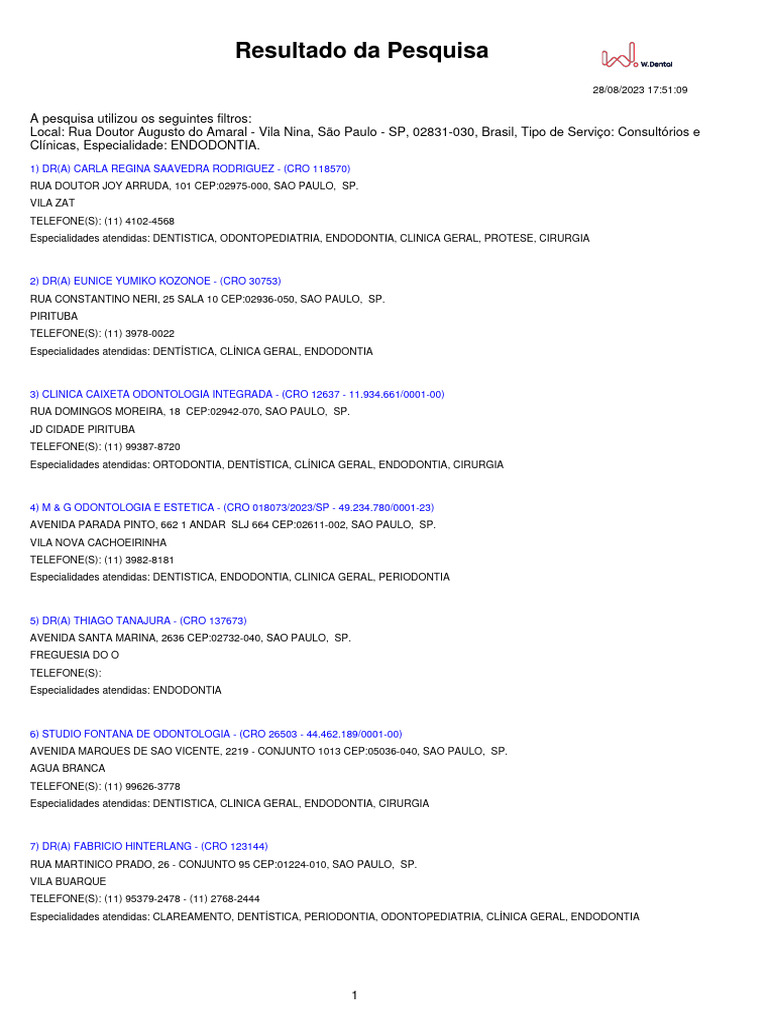 Resultado da Pesquisa

W.Dental

28/08/2023 17:51:09

A pesquisa utilizou os seguintes filtros:
Local: Rua Doutor Augusto do Amaral - Vila Nina, São Paulo - SP, 02831-030, Brasil, Tipo de Serviço: Consultórios e Clínicas, Especialidade: ENDODONTIA.

1) DR(A) CARLA REGINA SAAVEDRA RODRIGUEZ - (CRO 118570)
RUA DOUTOR JOY ARRUDA, 101 CEP:02975-000, SAO PAULO, SP.
VILA ZAT
TELEFONE(S): (11) 4102-4568
Especialidades atendidas: DENTISTICA, ODONTOPEDIATRIA, ENDODONTIA, CLINICA GERAL, PROTESE, CIRURGIA

2) DR(A) EUNICE YUMIKO KOZONOE - (CRO 30753)
RUA CONSTANTINO NERI, 25 SALA 10 CEP:02936-050, SAO PAULO, SP.
PIRITUBA
TELEFONE(S): (11) 3978-0022
Especialidades atendidas: DENTÍSTICA, CLÍNICA GERAL, ENDODONTIA

3) CLINICA CAIXETA ODONTOLOGIA INTEGRADA - (CRO 12637 - 11.934.661/0001-00)
RUA DOMINGOS MOREIRA, 18 CEP:02942-070, SAO PAULO, SP.
JD CIDADE PIRITUBA
TELEFONE(S): (11) 99387-8720
Especialidades atendidas: ORTODONTIA, DENTÍSTICA, CLÍNICA GERAL, ENDODONTIA, CIRURGIA

4) M & G ODONTOLOGIA E ESTETICA - (CRO 018073/2023/SP - 49.234.780/0001-23)
AVENIDA PARADA PINTO, 662 1 ANDAR SLJ 664 CEP:02611-002, SAO PAULO, SP.
VILA NOVA CACHOEIRINHA
TELEFONE(S): (11) 3982-8181
Especialidades atendidas: DENTISTICA, ENDODONTIA, CLINICA GERAL, PERIODONTIA

5) DR(A) THIAGO TANAJURA - (CRO 137673)
AVENIDA SANTA MARINA, 2636 CEP:02732-040, SAO PAULO, SP.
FREGUESIA DO O
TELEFONE(S):
Especialidades atendidas: ENDODONTIA

6) STUDIO FONTANA DE ODONTOLOGIA - (CRO 26503 - 44.462.189/0001-00)
AVENIDA MARQUES DE SAO VICENTE, 2219 - CONJUNTO 1013 CEP:05036-040, SAO PAULO, SP.
AGUA BRANCA
TELEFONE(S): (11) 99626-3778
Especialidades atendidas: DENTISTICA, CLINICA GERAL, ENDODONTIA, CIRURGIA

7) DR(A) FABRICIO HINTERLANG - (CRO 123144)
RUA MARTINICO PRADO, 26 - CONJUNTO 95 CEP:01224-010, SAO PAULO, SP.
VILA BUARQUE
TELEFONE(S): (11) 95379-2478 - (11) 2768-2444
Especialidades atendidas: CLAREAMENTO, DENTÍSTICA, PERIODONTIA, ODONTOPEDIATRIA, CLÍNICA GERAL, ENDODONTIA

1